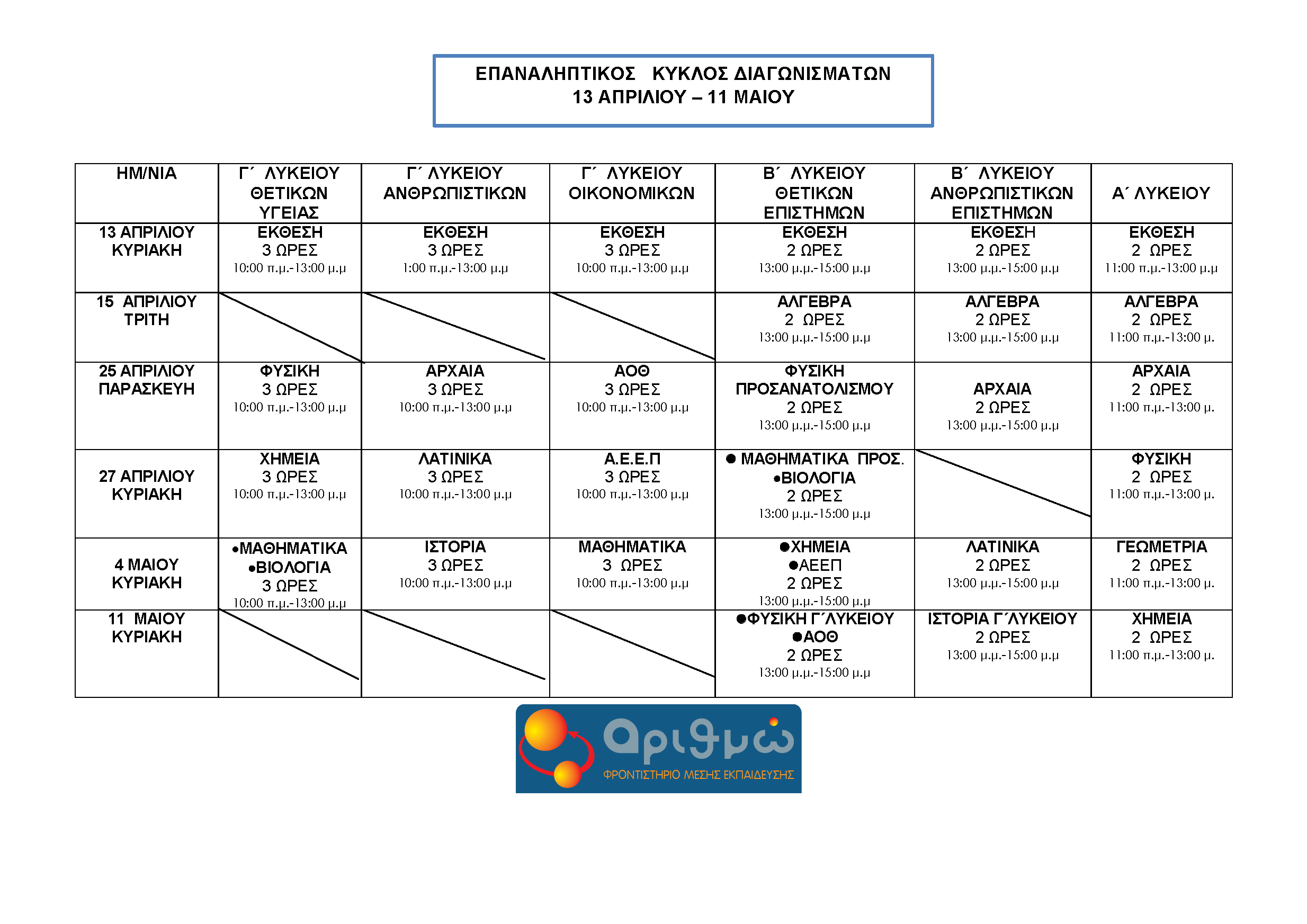 ΕΠΑΝΑΛΗΠΤΙΚΟΣ ΚΥΚΛΟΣ ΔΙΑΓΩΝΙΣΜΑΤΩΝ
13 ΑΠΡΙΛΙΟΥ – 11 ΜΑΙΟΥ

| ΗΜ/ΝΙΑ | Γ΄ ΛΥΚΕΙΟΥ ΘΕΤΙΚΩΝ ΥΓΕΙΑΣ | Γ΄ ΛΥΚΕΙΟΥ ΑΝΘΡΩΠΙΣΤΙΚΩΝ | Γ΄ ΛΥΚΕΙΟΥ ΟΙΚΟΝΟΜΙΚΩΝ | Β΄ ΛΥΚΕΙΟΥ ΘΕΤΙΚΩΝ ΕΠΙΣΤΗΜΩΝ | Β΄ ΛΥΚΕΙΟΥ ΑΝΘΡΩΠΙΣΤΙΚΩΝ ΕΠΙΣΤΗΜΩΝ | Α΄ ΛΥΚΕΙΟΥ |
|---|---|---|---|---|---|---|
| 13 ΑΠΡΙΛΙΟΥ ΚΥΡΙΑΚΗ | ΕΚΘΕΣΗ 3 ΩΡΕΣ 10:00 π.μ.-13:00 μ.μ | ΕΚΘΕΣΗ 3 ΩΡΕΣ 1:00 π.μ.-13:00 μ.μ | ΕΚΘΕΣΗ 3 ΩΡΕΣ 10:00 π.μ.-13:00 μ.μ | ΕΚΘΕΣΗ 2 ΩΡΕΣ 13:00 μ.μ.-15:00 μ.μ | ΕΚΘΕΣΗ 2 ΩΡΕΣ 13:00 μ.μ.-15:00 μ.μ | ΕΚΘΕΣΗ 2 ΩΡΕΣ 11:00 π.μ.-13:00 μ.μ |
| 15 ΑΠΡΙΛΙΟΥ ΤΡΙΤΗ | | | | ΑΛΓΕΒΡΑ 2 ΩΡΕΣ 13:00 μ.μ.-15:00 μ.μ | ΑΛΓΕΒΡΑ 2 ΩΡΕΣ 13:00 μ.μ.-15:00 μ.μ | ΑΛΓΕΒΡΑ 2 ΩΡΕΣ 11:00 π.μ.-13:00 μ. |
| 25 ΑΠΡΙΛΙΟΥ ΠΑΡΑΣΚΕΥΗ | ΦΥΣΙΚΗ 3 ΩΡΕΣ 10:00 π.μ.-13:00 μ.μ | ΑΡΧΑΙΑ 3 ΩΡΕΣ 10:00 π.μ.-13:00 μ.μ | ΑΟΘ 3 ΩΡΕΣ 10:00 π.μ.-13:00 μ.μ | ΦΥΣΙΚΗ ΠΡΟΣΑΝΑΤΟΛΙΣΜΟΥ 2 ΩΡΕΣ 13:00 μ.μ.-15:00 μ.μ | ΑΡΧΑΙΑ 2 ΩΡΕΣ 13:00 μ.μ.-15:00 μ.μ | ΑΡΧΑΙΑ 2 ΩΡΕΣ 11:00 π.μ.-13:00 μ. |
| 27 ΑΠΡΙΛΙΟΥ ΚΥΡΙΑΚΗ | ΧΗΜΕΙΑ 3 ΩΡΕΣ 10:00 π.μ.-13:00 μ.μ | ΛΑΤΙΝΙΚΑ 3 ΩΡΕΣ 10:00 π.μ.-13:00 μ.μ | Α.Ε.Ε.Π 3 ΩΡΕΣ 10:00 π.μ.-13:00 μ.μ | • ΜΑΘΗΜΑΤΙΚΑ ΠΡΟΣ. •ΒΙΟΛΟΓΙΑ 2 ΩΡΕΣ 13:00 μ.μ.-15:00 μ.μ | | ΦΥΣΙΚΗ 2 ΩΡΕΣ 11:00 π.μ.-13:00 μ. |
| 4 ΜΑΙΟΥ ΚΥΡΙΑΚΗ | •ΜΑΘΗΜΑΤΙΚΑ •ΒΙΟΛΟΓΙΑ 3 ΩΡΕΣ 10:00 π.μ.-13:00 μ.μ | ΙΣΤΟΡΙΑ 3 ΩΡΕΣ 10:00 π.μ.-13:00 μ.μ | ΜΑΘΗΜΑΤΙΚΑ 3 ΩΡΕΣ 10:00 π.μ.-13:00 μ.μ | •ΧΗΜΕΙΑ •ΑΕΕΠ 2 ΩΡΕΣ 13:00 μ.μ.-15:00 μ.μ | ΛΑΤΙΝΙΚΑ 2 ΩΡΕΣ 13:00 μ.μ.-15:00 μ.μ | ΓΕΩΜΕΤΡΙΑ 2 ΩΡΕΣ 11:00 π.μ.-13:00 μ. |
| 11 ΜΑΙΟΥ ΚΥΡΙΑΚΗ | | | | •ΦΥΣΙΚΗ Γ΄ΛΥΚΕΙΟΥ •ΑΟΘ 2 ΩΡΕΣ 13:00 μ.μ.-15:00 μ.μ | ΙΣΤΟΡΙΑ Γ΄ΛΥΚΕΙΟΥ 2 ΩΡΕΣ 13:00 μ.μ.-15:00 μ.μ | ΧΗΜΕΙΑ 2 ΩΡΕΣ 11:00 π.μ.-13:00 μ. |

Αριθμώ
ΦΡΟΝΤΙΣΤΗΡΙΟ ΜΕΣΗΣ ΕΚΠΑΙΔΕΥΣΗΣ